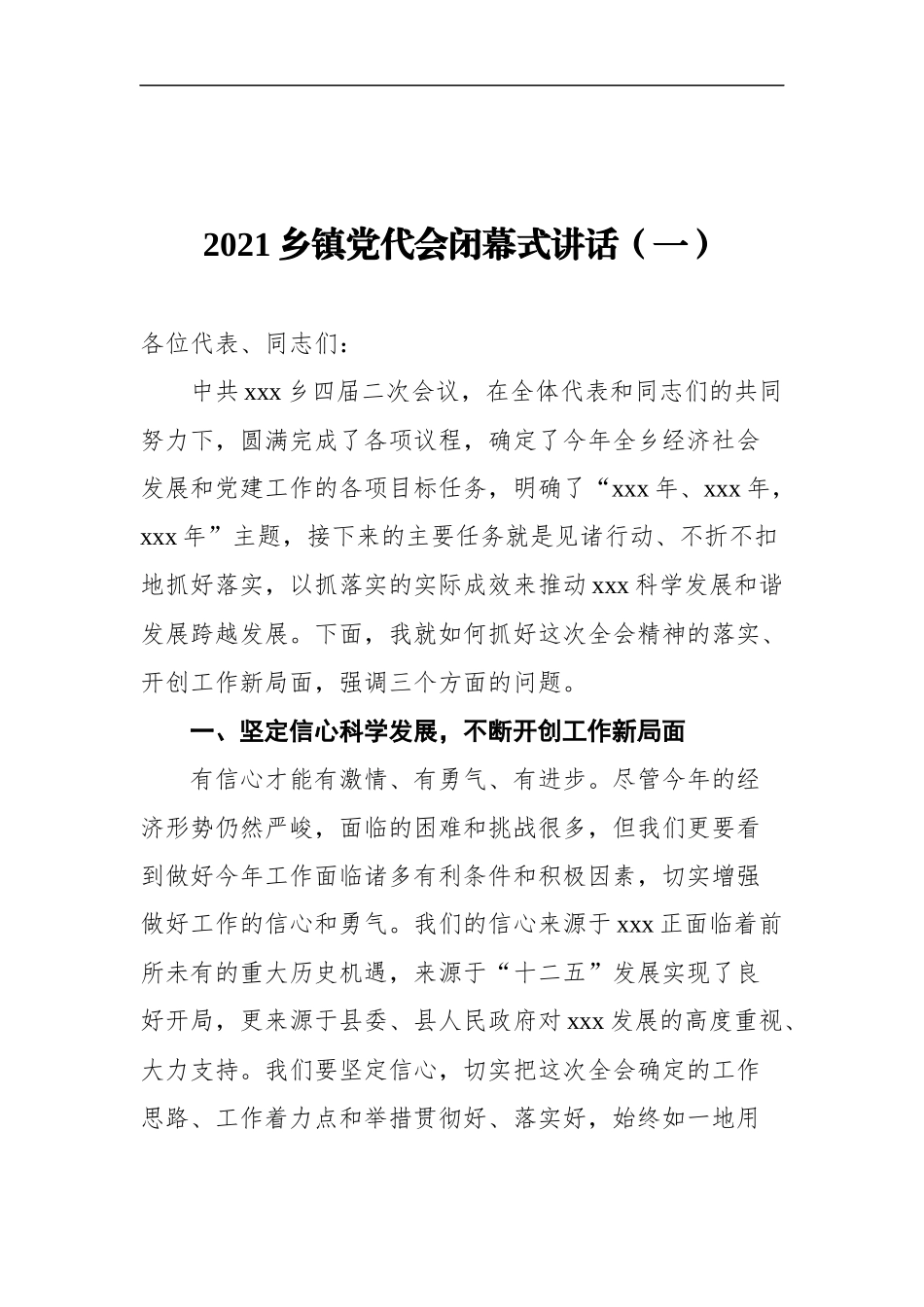 2021 乡镇党代会闭幕式讲话（一）

各位代表、同志们：

中共 xxx 乡四届二次会议，在全体代表和同志们的共同努力下，圆满完成了各项议程，确定了今年全乡经济社会发展和党建工作的各项目标任务，明确了“xxx 年、xxx 年，xxx 年”主题，接下来的主要任务就是见诸行动、不折不扣地抓好落实，以抓落实的实际成效来推动 xxx 科学发展和谐发展跨越发展。下面，我就如何抓好这次全会精神的落实、开创工作新局面，强调三个方面的问题。

一、坚定信心科学发展，不断开创工作新局面

有信心才能有激情、有勇气、有进步。尽管今年的经济形势仍然严峻，面临的困难和挑战很多，但我们更要看到做好今年工作面临诸多有利条件和积极因素，切实增强做好工作的信心和勇气。我们的信心来源于 xxx 正面临着前所未有的重大历史机遇，来源于“十二五”发展实现了良好开局，更来源于县委、县人民政府对 xxx 发展的高度重视、大力支持。我们要坚定信心，切实把这次全会确定的工作思路、工作着力点和举措贯彻好、落实好，始终如一地用